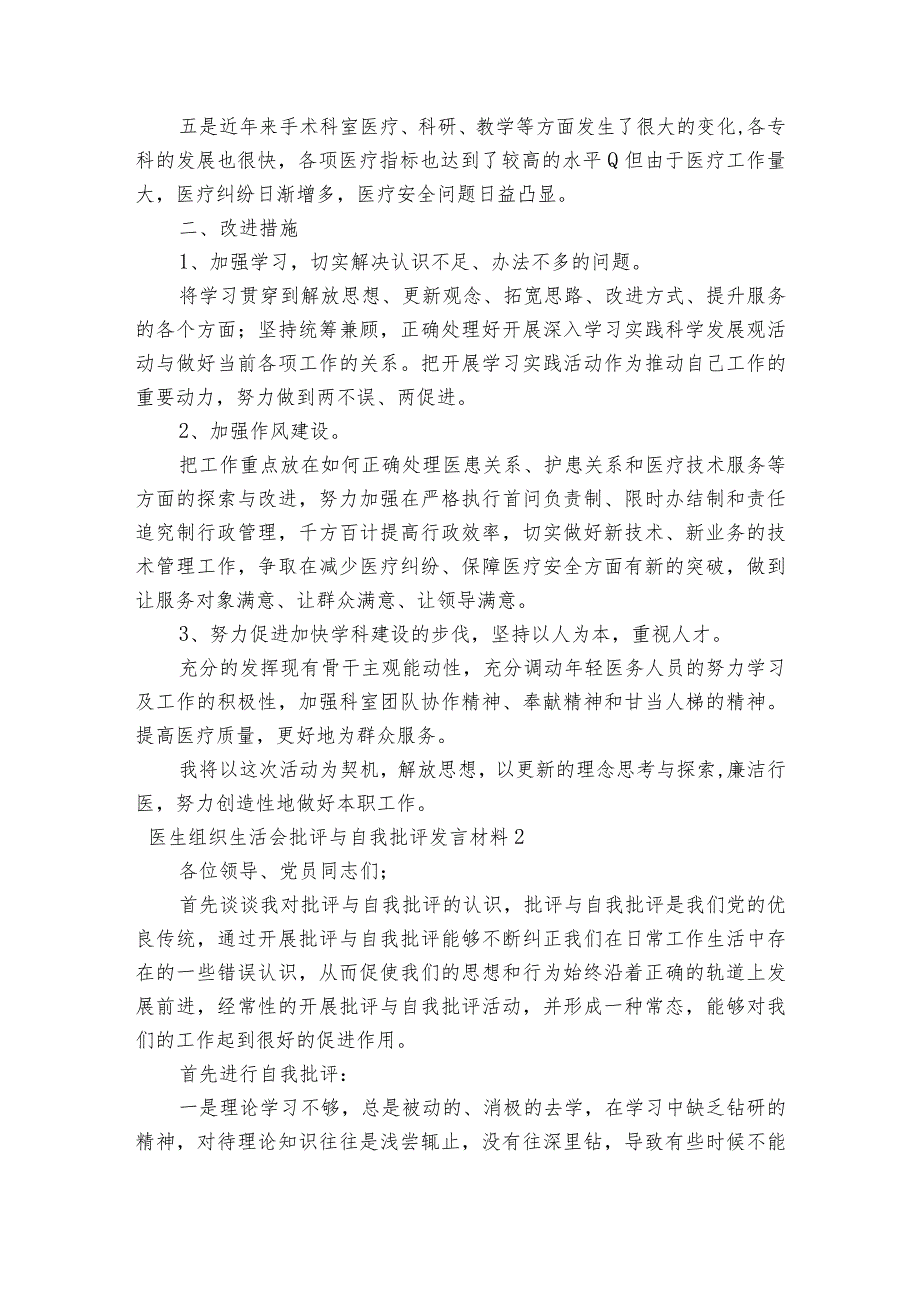 五是近年来手术科室医疗、科研、教学等方面发生了很大的变化,各专科的发展也很快，各项医疗指标也达到了较高的水平Q但由于医疗工作量大，医疗纠纷日渐增多，医疗安全问题日益凸显。

二、改进措施

1、加强学习，切实解决认识不足、办法不多的问题。

将学习贯穿到解放思想、更新观念、拓宽思路、改进方式、提升服务的各个方面；坚持统筹兼顾，正确处理好开展深入学习实践科学发展观活动与做好当前各项工作的关系。把开展学习实践活动作为推动自己工作的重要动力，努力做到两不误、两促进。

2、加强作风建设。

把工作重点放在如何正确处理医患关系、护患关系和医疗技术服务等方面的探索与改进，努力加强在严格执行首问负责制、限时办结制和责任追究制行政管理，千方百计提高行政效率，切实做好新技术、新业务的技术管理工作，争取在减少医疗纠纷、保障医疗安全方面有新的突破，做到让服务对象满意、让群众满意、让领导满意。

3、努力促进加快学科建设的步伐，坚持以人为本，重视人才。

充分的发挥现有骨干主观能动性，充分调动年轻医务人员的努力学习及工作的积极性，加强科室团队协作精神、奉献精神和甘当人梯的精神。提高医疗质量，更好地为群众服务。

我将以这次活动为契机，解放思想，以更新的理念思考与探索,廉洁行医，努力创造性地做好本职工作。

医生组织生活会批评与自我批评发言材料2

各位领导、党员同志们；

首先谈谈我对批评与自我批评的认识，批评与自我批评是我们党的优良传统，通过开展批评与自我批评能够不断纠正我们在日常工作生活中存在的一些错误认识，从而促使我们的思想和行为始终沿着正确的轨道上发展前进，经常性的开展批评与自我批评活动，并形成一种常态，能够对我们的工作起到很好的促进作用。

首先进行自我批评：

一是理论学习不够，总是被动的、消极的去学，在学习中缺乏钻研的精神，对待理论知识往往是浅尝辄止，没有往深里钻，导致有些时候不能